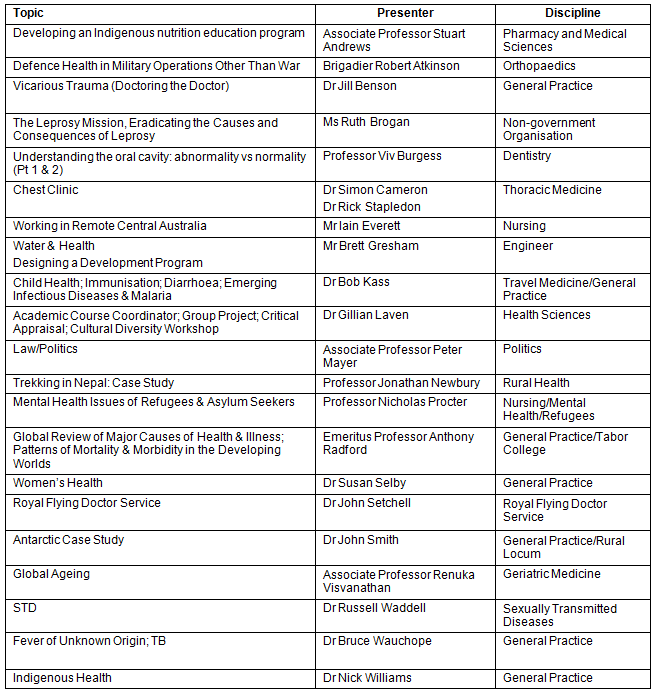 | Topic | Presenter | Discipline |
|---|---|---|
| Developing an Indigenous nutrition education program | Associate Professor Stuart Andrews | Pharmacy and Medical Sciences |
| Defence Health in Military Operations Other Than War | Brigadier Robert Atkinson | Orthopaedics |
| Vicarious Trauma (Doctoring the Doctor) | Dr Jill Benson | General Practice |
| The Leprosy Mission, Eradicating the Causes and Consequences of Leprosy | Ms Ruth Brogan | Non-government Organisation |
| Understanding the oral cavity: abnormality vs normality (Pt 1 & 2) | Professor Viv Burgess | Dentistry |
| Chest Clinic | Dr Simon Cameron Dr Rick Stapledon | Thoracic Medicine |
| Working in Remote Central Australia | Mr Iain Everett | Nursing |
| Water & Health Designing a Development Program | Mr Brett Gresham | Engineer |
| Child Health; Immunisation; Diarrhoea; Emerging Infectious Diseases & Malaria | Dr Bob Kass | Travel Medicine/General Practice |
| Academic Course Coordinator; Group Project; Critical Appraisal; Cultural Diversity Workshop | Dr Gillian Laven | Health Sciences |
| Law/Politics | Associate Professor Peter Mayer | Politics |
| Trekking in Nepal: Case Study | Professor Jonathan Newbury | Rural Health |
| Mental Health Issues of Refugees & Asylum Seekers | Professor Nicholas Procter | Nursing/Mental Health/Refugees |
| Global Review of Major Causes of Health & Illness; Patterns of Mortality & Morbidity in the Developing Worlds | Emeritus Professor Anthony Radford | General Practice/Tabor College |
| Women's Health | Dr Susan Selby | General Practice |
| Royal Flying Doctor Service | Dr John Setchell | Royal Flying Doctor Service |
| Antarctic Case Study | Dr John Smith | General Practice/Rural Locum |
| Global Ageing | Associate Professor Renuka Visvanathan | Geriatric Medicine |
| STD | Dr Russell Waddell | Sexually Transmitted Diseases |
| Fever of Unknown Origin; TB | Dr Bruce Wauchope | General Practice |
| Indigenous Health | Dr Nick Williams | General Practice |